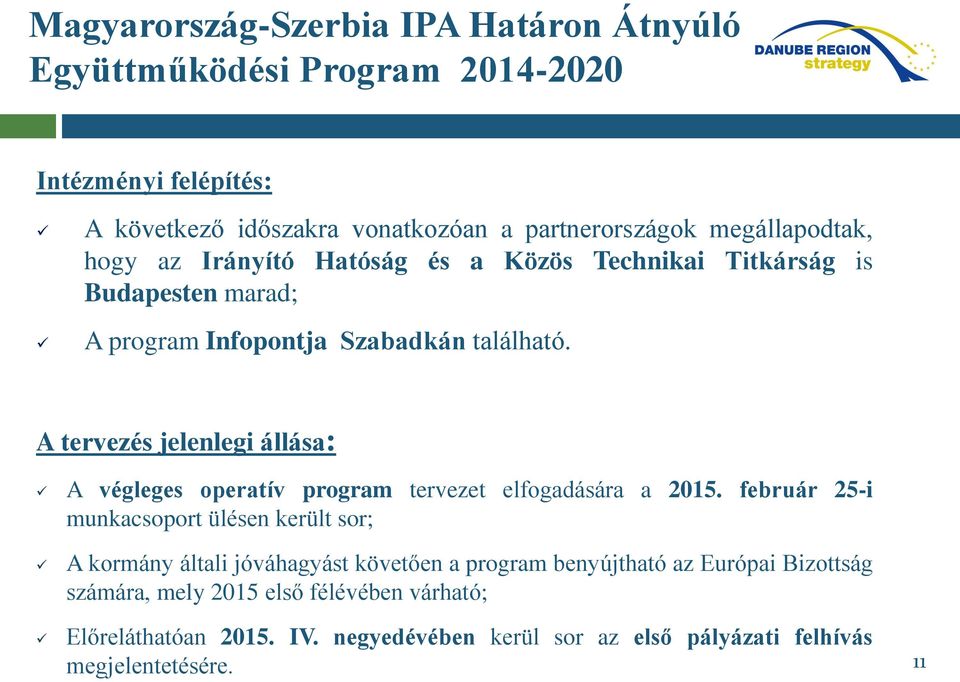 Magyarország-Szerbia IPA Határon Átnyúló Együttműködési Program 2014-2020

DANUBE REGION
strategy

Intézményi felépítés:

✓ A következő időszakra vonatkozóan a partnerországok megállapodtak, hogy az Irányító Hatóság és a Közös Technikai Titkárság is Budapesten marad;

✓ A program Infopontja Szabadkán található.

A tervezés jelenlegi állása:

✓ A végleges operatív program tervezet elfogadására a 2015. február 25-i munkacsoport ülésen került sor;

✓ A kormány általi jóváhagyást követően a program benyújtható az Európai Bizottság számára, mely 2015 első félévében várható;

✓ Előreláthatóan 2015. IV. negyedévében kerül sor az első pályázati felhívás megjelentetésére.

11